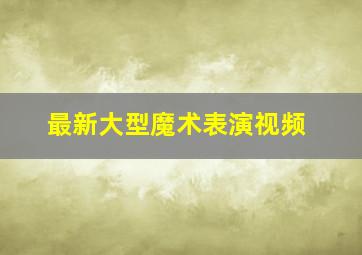 最新大型魔术表演视频